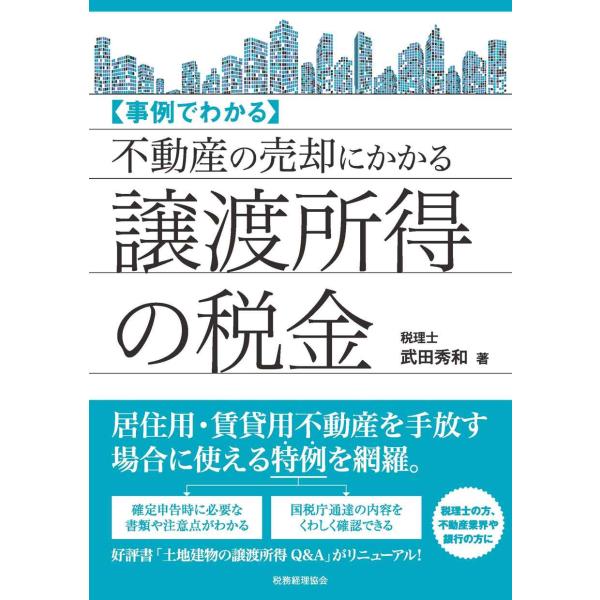 【事例でわかる】
不動産の売却にかかる
譲渡所得の税金

税理士
武田秀和 著

居住用・賃貸用不動産を手放す場合に使える特例を網羅。

確定申告時に必要な書類や注意点がわかる

国税庁通達の内容をくわしく確認できる

税理士の方、不動産業界や銀行の方に

好評書「土地建物の譲渡所得 Q&A」がリニューアル!

税務経理協会